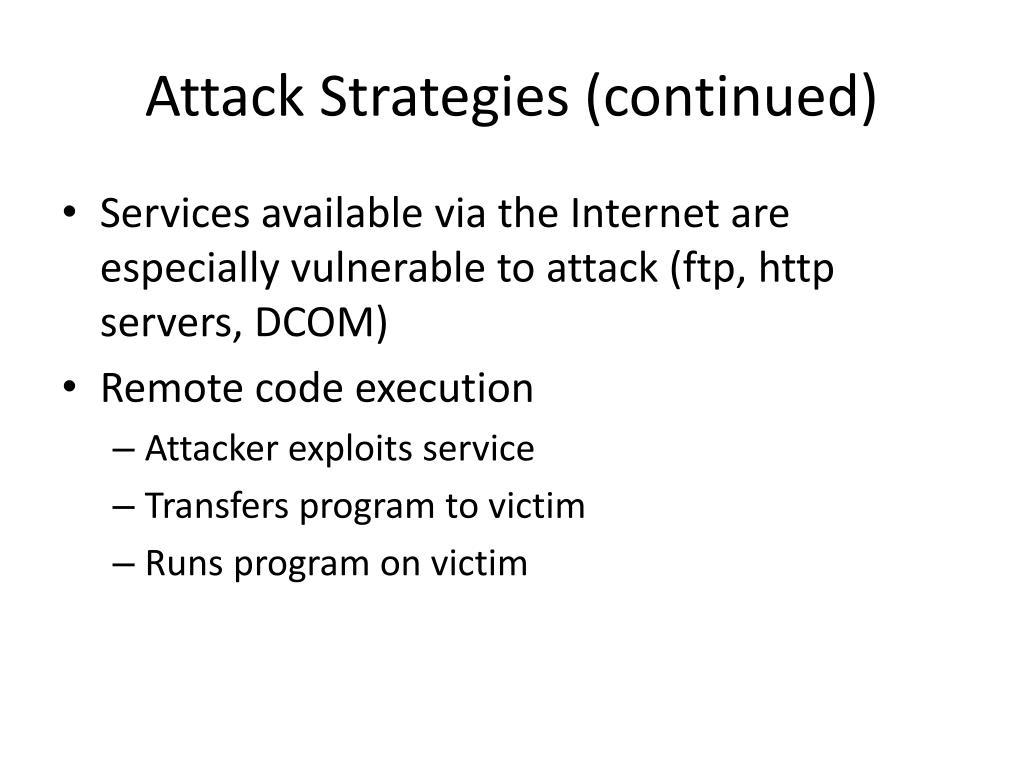 Attack Strategies (continued)

• Services available via the Internet are especially vulnerable to attack (ftp, http servers, DCOM)
• Remote code execution
– Attacker exploits service
– Transfers program to victim
– Runs program on victim